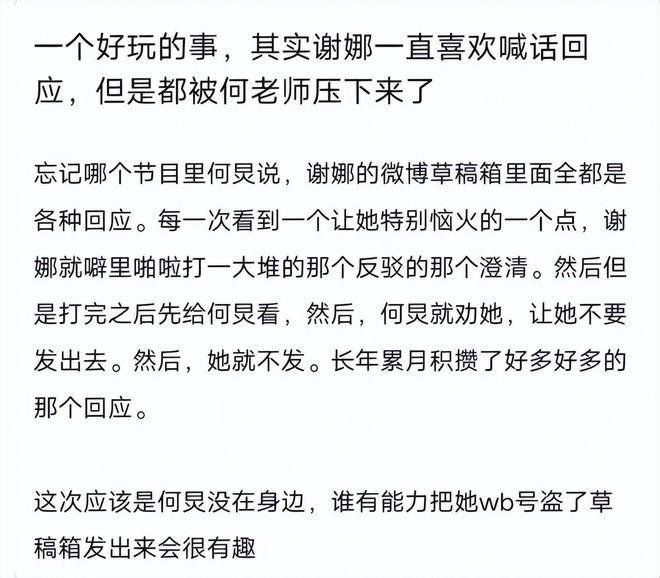 一个好玩的事，其实谢娜一直喜欢喊话回应，但是都被何老师压下来了

忘记哪个节目里何炅说，谢娜的微博草稿箱里面全都是各种回应。每一次看到一个让她特别恼火的一个点，谢娜就噼里啪啦打一大堆的那个反驳的那个澄清。然后但是打完之后先给何炅看，然后，何炅就劝她，让她不要发出去。然后，她就不发。长年累月积攒了好多好多的那个回应。

这次应该是何炅没在身边，谁有能力把她wb号盗了草稿箱发出来会很有趣